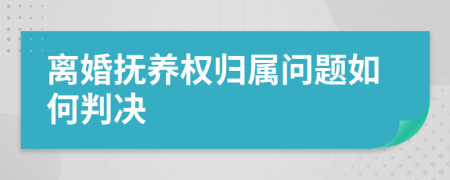 离婚抚养权归属问题如何判决